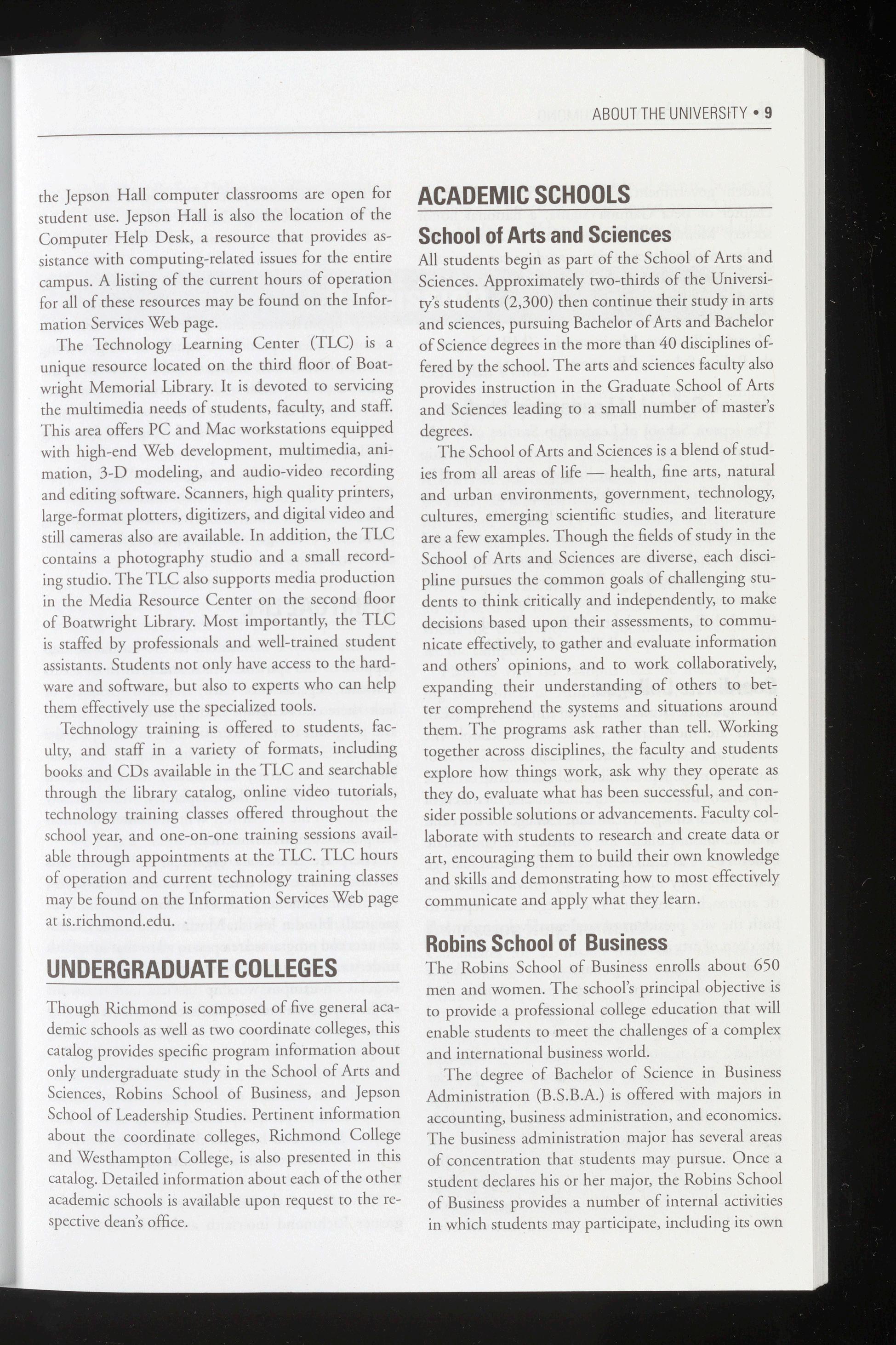 ABOUT THE UNIVERSITY • 9

the Jepson Hall computer classrooms are open for student use. Jepson Hall is also the location of the Computer Help Desk, a resource that provides assistance with computing-related issues for the entire campus. A listing of the current hours of operation for all of these resources may be found on the Information Services Web page.

The Technology Learning Center (TLC) is a unique resource located on the third floor of Boatwright Memorial Library. It is devoted to servicing the multimedia needs of students, faculty, and staff. This area offers PC and Mac workstations equipped with high-end Web development, multimedia, animation, 3-D modeling, and audio-video recording and editing software. Scanners, high quality printers, large-format plotters, digitizers, and digital video and still cameras also are available. In addition, the TLC contains a photography studio and a small recording studio. The TLC also supports media production in the Media Resource Center on the second floor of Boatwright Library. Most importantly, the TLC is staffed by professionals and well-trained student assistants. Students not only have access to the hardware and software, but also to experts who can help them effectively use the specialized tools.

Technology training is offered to students, faculty, and staff in a variety of formats, including books and CDs available in the TLC and searchable through the library catalog, online video tutorials, technology training classes offered throughout the school year, and one-on-one training sessions available through appointments at the TLC. TLC hours of operation and current technology training classes may be found on the Information Services Web page at is.richmond.edu.

UNDERGRADUATE COLLEGES

Though Richmond is composed of five general academic schools as well as two coordinate colleges, this catalog provides specific program information about only undergraduate study in the School of Arts and Sciences, Robins School of Business, and Jepson School of Leadership Studies. Pertinent information about the coordinate colleges, Richmond College and Westhampton College, is also presented in this catalog. Detailed information about each of the other academic schools is available upon request to the respective dean's office.

ACADEMIC SCHOOLS

School of Arts and Sciences

All students begin as part of the School of Arts and Sciences. Approximately two-thirds of the University's students (2,300) then continue their study in arts and sciences, pursuing Bachelor of Arts and Bachelor of Science degrees in the more than 40 disciplines offered by the school. The arts and sciences faculty also provides instruction in the Graduate School of Arts and Sciences leading to a small number of master's degrees.

The School of Arts and Sciences is a blend of studies from all areas of life — health, fine arts, natural and urban environments, government, technology, cultures, emerging scientific studies, and literature are a few examples. Though the fields of study in the School of Arts and Sciences are diverse, each discipline pursues the common goals of challenging students to think critically and independently, to make decisions based upon their assessments, to communicate effectively, to gather and evaluate information and others' opinions, and to work collaboratively, expanding their understanding of others to better comprehend the systems and situations around them. The programs ask rather than tell. Working together across disciplines, the faculty and students explore how things work, ask why they operate as they do, evaluate what has been successful, and consider possible solutions or advancements. Faculty collaborate with students to research and create data or art, encouraging them to build their own knowledge and skills and demonstrating how to most effectively communicate and apply what they learn.

Robins School of Business

The Robins School of Business enrolls about 650 men and women. The school's principal objective is to provide a professional college education that will enable students to meet the challenges of a complex and international business world.

The degree of Bachelor of Science in Business Administration (B.S.B.A.) is offered with majors in accounting, business administration, and economics. The business administration major has several areas of concentration that students may pursue. Once a student declares his or her major, the Robins School of Business provides a number of internal activities in which students may participate, including its own